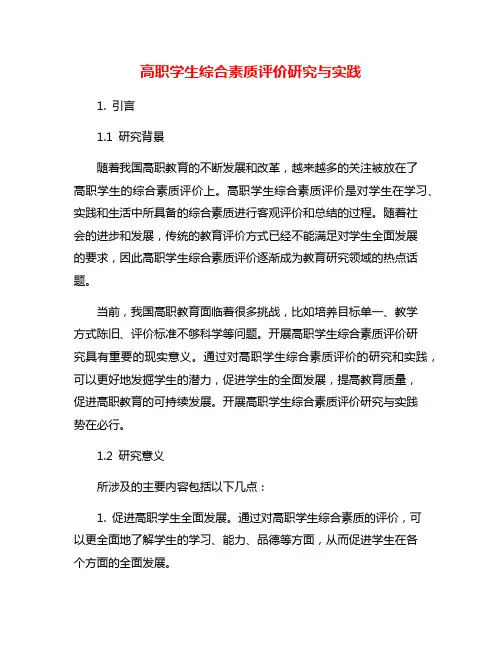 高职学生综合素质评价研究与实践

1. 引言

1.1 研究背景

随着我国高职教育的不断发展和改革，越来越多的关注被放在了高职学生的综合素质评价上。高职学生综合素质评价是对学生在学习、实践和生活中所具备的综合素质进行客观评价和总结的过程。随着社会的进步和发展，传统的教育评价方式已经不能满足对学生全面发展的要求，因此高职学生综合素质评价逐渐成为教育研究领域的热点话题。

当前，我国高职教育面临着很多挑战，比如培养目标单一、教学方式陈旧、评价标准不够科学等问题。开展高职学生综合素质评价研究具有重要的现实意义。通过对高职学生综合素质评价的研究和实践，可以更好地发掘学生的潜力，促进学生的全面发展，提高教育质量，促进高职教育的可持续发展。开展高职学生综合素质评价研究与实践势在必行。

1.2 研究意义

所涉及的主要内容包括以下几点：

1. 促进高职学生全面发展。通过对高职学生综合素质的评价，可以更全面地了解学生的学习、能力、品德等方面，从而促进学生在各个方面的全面发展。